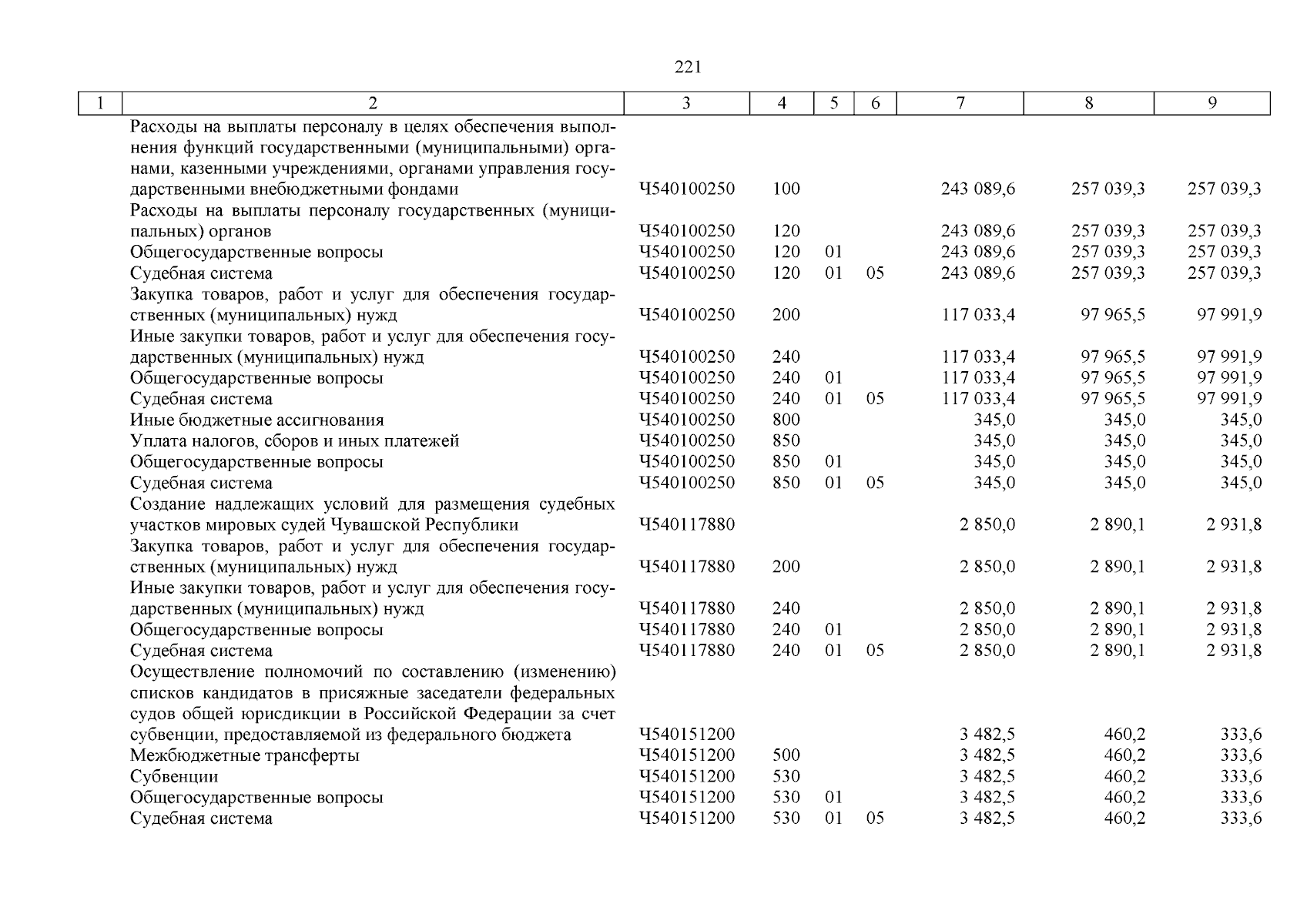 221

| 1 | 2 | 3 | 4 | 5 | 6 | 7 | 8 | 9 |
|---|---|---|---|---|---|---|---|---|
| | Расходы на выплаты персоналу в целях обеспечения выполнения функций государственными (муниципальными) органами, казенными учреждениями, органами управления государственными внебюджетными фондами | Ч540100250 | 100 | | | 243 089,6 | 257 039,3 | 257 039,3 |
| | Расходы на выплаты персоналу государственных (муниципальных) органов | Ч540100250 | 120 | | | 243 089,6 | 257 039,3 | 257 039,3 |
| | Общегосударственные вопросы | Ч540100250 | 120 | 01 | | 243 089,6 | 257 039,3 | 257 039,3 |
| | Судебная система | Ч540100250 | 120 | 01 | 05 | 243 089,6 | 257 039,3 | 257 039,3 |
| | Закупка товаров, работ и услуг для обеспечения государственных (муниципальных) нужд | Ч540100250 | 200 | | | 117 033,4 | 97 965,5 | 97 991,9 |
| | Иные закупки товаров, работ и услуг для обеспечения государственных (муниципальных) нужд | Ч540100250 | 240 | | | 117 033,4 | 97 965,5 | 97 991,9 |
| | Общегосударственные вопросы | Ч540100250 | 240 | 01 | | 117 033,4 | 97 965,5 | 97 991,9 |
| | Судебная система | Ч540100250 | 240 | 01 | 05 | 117 033,4 | 97 965,5 | 97 991,9 |
| | Иные бюджетные ассигнования | Ч540100250 | 800 | | | 345,0 | 345,0 | 345,0 |
| | Уплата налогов, сборов и иных платежей | Ч540100250 | 850 | | | 345,0 | 345,0 | 345,0 |
| | Общегосударственные вопросы | Ч540100250 | 850 | 01 | | 345,0 | 345,0 | 345,0 |
| | Судебная система | Ч540100250 | 850 | 01 | 05 | 345,0 | 345,0 | 345,0 |
| | Создание надлежащих условий для размещения судебных участков мировых судей Чувашской Республики | Ч540117880 | | | | 2 850,0 | 2 890,1 | 2 931,8 |
| | Закупка товаров, работ и услуг для обеспечения государственных (муниципальных) нужд | Ч540117880 | 200 | | | 2 850,0 | 2 890,1 | 2 931,8 |
| | Иные закупки товаров, работ и услуг для обеспечения государственных (муниципальных) нужд | Ч540117880 | 240 | | | 2 850,0 | 2 890,1 | 2 931,8 |
| | Общегосударственные вопросы | Ч540117880 | 240 | 01 | | 2 850,0 | 2 890,1 | 2 931,8 |
| | Судебная система | Ч540117880 | 240 | 01 | 05 | 2 850,0 | 2 890,1 | 2 931,8 |
| | Осуществление полномочий по составлению (изменению) списков кандидатов в присяжные заседатели федеральных судов общей юрисдикции в Российской Федерации за счет субвенции, предоставляемой из федерального бюджета | Ч540151200 | | | | 3 482,5 | 460,2 | 333,6 |
| | Межбюджетные трансферты | Ч540151200 | 500 | | | 3 482,5 | 460,2 | 333,6 |
| | Субвенции | Ч540151200 | 530 | | | 3 482,5 | 460,2 | 333,6 |
| | Общегосударственные вопросы | Ч540151200 | 530 | 01 | | 3 482,5 | 460,2 | 333,6 |
| | Судебная система | Ч540151200 | 530 | 01 | 05 | 3 482,5 | 460,2 | 333,6 |